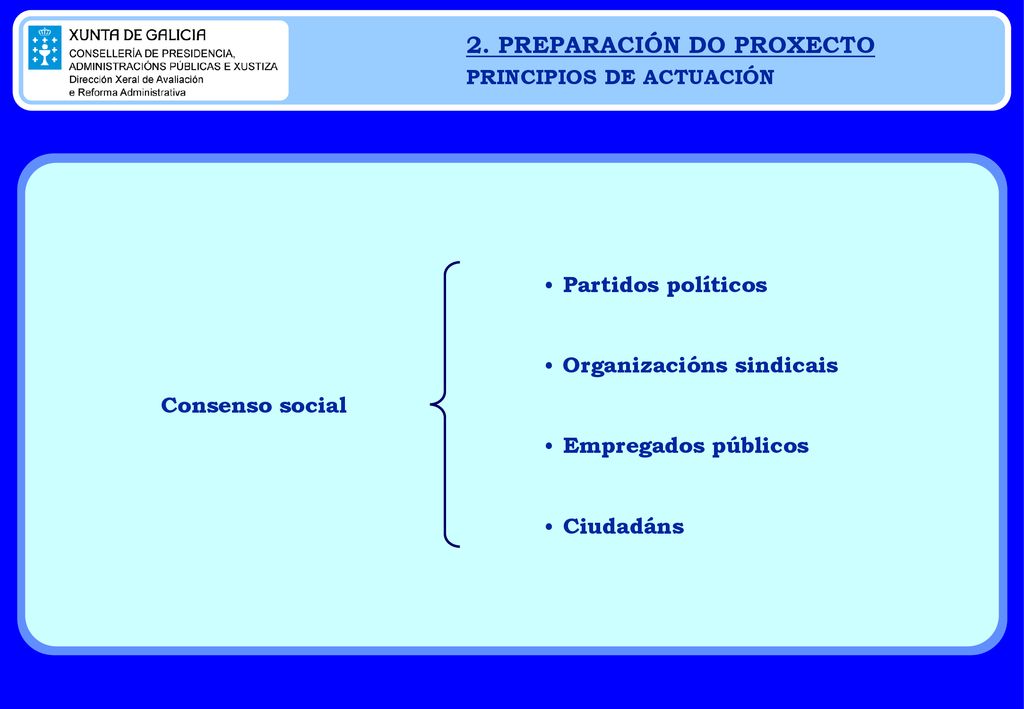 XUNTA DE GALICIA
CONSELLERÍA DE PRESIDENCIA, ADMINISTRACIÓNS PÚBLICAS E XUSTIZA
Dirección Xeral de Avaliación e Reforma Administrativa

2. PREPARACIÓN DO PROXECTO
PRINCIPIOS DE ACTUACIÓN

Consenso social

• Partidos políticos
• Organizacións sindicais
• Empregados públicos
• Ciudadáns